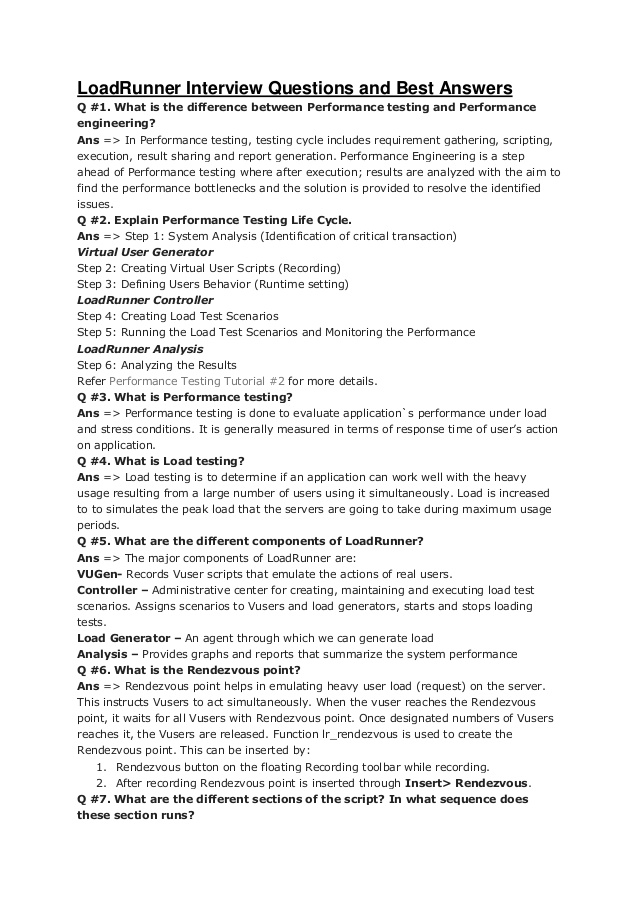 LoadRunner Interview Questions and Best Answers

Q #1. What is the difference between Performance testing and Performance engineering?

Ans => In Performance testing, testing cycle includes requirement gathering, scripting, execution, result sharing and report generation. Performance Engineering is a step ahead of Performance testing where after execution; results are analyzed with the aim to find the performance bottlenecks and the solution is provided to resolve the identified issues.

Q #2. Explain Performance Testing Life Cycle.

Ans => Step 1: System Analysis (Identification of critical transaction)

Virtual User Generator

Step 2: Creating Virtual User Scripts (Recording)

Step 3: Defining Users Behavior (Runtime setting)

LoadRunner Controller

Step 4: Creating Load Test Scenarios

Step 5: Running the Load Test Scenarios and Monitoring the Performance

LoadRunner Analysis

Step 6: Analyzing the Results

Refer Performance Testing Tutorial #2 for more details.

Q #3. What is Performance testing?

Ans => Performance testing is done to evaluate application`s performance under load and stress conditions. It is generally measured in terms of response time of user's action on application.

Q #4. What is Load testing?

Ans => Load testing is to determine if an application can work well with the heavy usage resulting from a large number of users using it simultaneously. Load is increased to to simulates the peak load that the servers are going to take during maximum usage periods.

Q #5. What are the different components of LoadRunner?

Ans => The major components of LoadRunner are:

VUGen- Records Vuser scripts that emulate the actions of real users.

Controller – Administrative center for creating, maintaining and executing load test scenarios. Assigns scenarios to Vusers and load generators, starts and stops loading tests.

Load Generator – An agent through which we can generate load

Analysis – Provides graphs and reports that summarize the system performance

Q #6. What is the Rendezvous point?

Ans => Rendezvous point helps in emulating heavy user load (request) on the server. This instructs Vusers to act simultaneously. When the vuser reaches the Rendezvous point, it waits for all Vusers with Rendezvous point. Once designated numbers of Vusers reaches it, the Vusers are released. Function lr_rendezvous is used to create the Rendezvous point. This can be inserted by:

1. Rendezvous button on the floating Recording toolbar while recording.
2. After recording Rendezvous point is inserted through Insert> Rendezvous.

Q #7. What are the different sections of the script? In what sequence does these section runs?